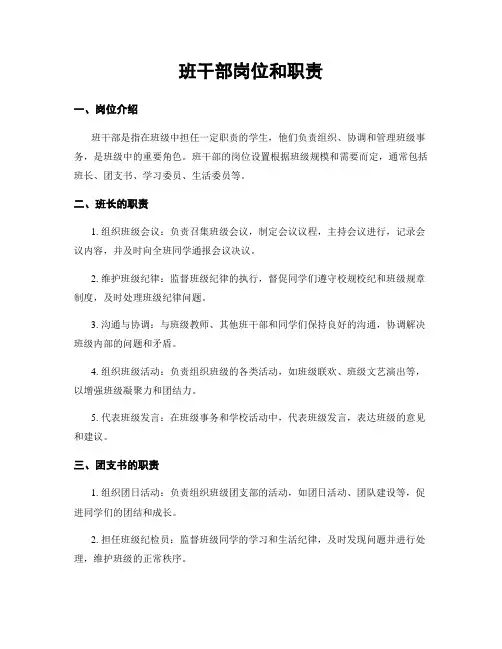 班干部岗位和职责

一、岗位介绍

班干部是指在班级中担任一定职责的学生，他们负责组织、协调和管理班级事务，是班级中的重要角色。班干部的岗位设置根据班级规模和需要而定，通常包括班长、团支书、学习委员、生活委员等。

二、班长的职责

1. 组织班级会议：负责召集班级会议，制定会议议程，主持会议进行，记录会议内容，并及时向全班同学通报会议决议。

2. 维护班级纪律：监督班级纪律的执行，督促同学们遵守校规校纪和班级规章制度，及时处理班级纪律问题。

3. 沟通与协调：与班级教师、其他班干部和同学们保持良好的沟通，协调解决班级内部的问题和矛盾。

4. 组织班级活动：负责组织班级的各类活动，如班级联欢、班级文艺演出等，以增强班级凝聚力和团结力。

5. 代表班级发言：在班级事务和学校活动中，代表班级发言，表达班级的意见和建议。

三、团支书的职责

1. 组织团日活动：负责组织班级团支部的活动，如团日活动、团队建设等，促进同学们的团结和成长。

2. 担任班级纪检员：监督班级同学的学习和生活纪律，及时发现问题并进行处理，维护班级的正常秩序。